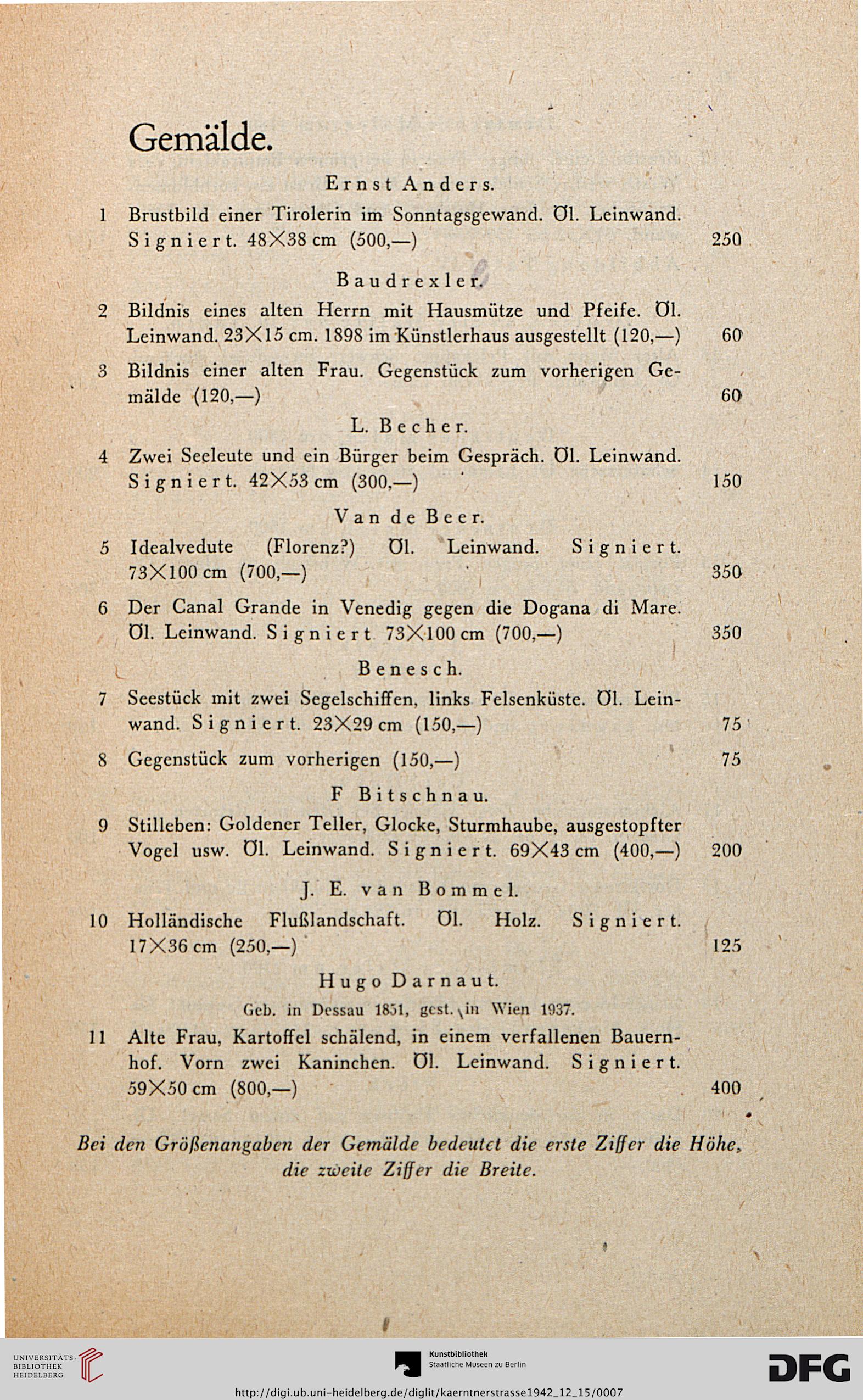 Gemälde.

Ernst Anders.

1 Brustbild einer Tirolerin im Sonntagsgewand. Öl. Leinwand. Signiert. 48×38 cm (500,—) 250

Baudrexler.

2 Bildnis eines alten Herrn mit Hausmütze und Pfeife. Öl. Leinwand. 23×15 cm. 1898 im Künstlerhaus ausgestellt (120,—) 60

3 Bildnis einer alten Frau. Gegenstück zum vorherigen Gemälde (120,—) 60

L. Becher.

4 Zwei Seeleute und ein Bürger beim Gespräch. Öl. Leinwand. Signiert. 42×53 cm (300,—) 150

Van de Beer.

5 Idealvedute (Florenz?) Öl. Leinwand. Signiert. 73×100 cm (700,—) 350

6 Der Canal Grande in Venedig gegen die Dogana di Mare. Öl. Leinwand. Signiert 73×100 cm (700,—) 350

Benesch.

7 Seestück mit zwei Segelschiffen, links Felsenküste. Öl. Leinwand. Signiert. 23×29 cm (150,—) 75

8 Gegenstück zum vorherigen (150,—) 75

F Bitschnau.

9 Stilleben: Goldener Teller, Glocke, Sturmhaube, ausgestopfter Vogel usw. Öl. Leinwand. Signiert. 69×43 cm (400,—) 200

J. E. van Bommel.

10 Holländische Flußlandschaft. Öl. Holz. Signiert. 17×36 cm (250,—) 125

Hugo Darnaut.

Geb. in Dessau 1851, gest. in Wien 1937.

11 Alte Frau, Kartoffel schälend, in einem verfallenen Bauernhof. Vorn zwei Kaninchen. Öl. Leinwand. Signiert. 59×50 cm (800,—) 400

Bei den Größenangaben der Gemälde bedeutet die erste Ziffer die Höhe, die zweite Ziffer die Breite.

UNIVERSITÄTS-BIBLIOTHEK HEIDELBERG

Kunstbibliothek Staatliche Museen zu Berlin

DFG

http://digi.ub.uni-heidelberg.de/diglit/kaerntnerstrasse1942_12_15/0007